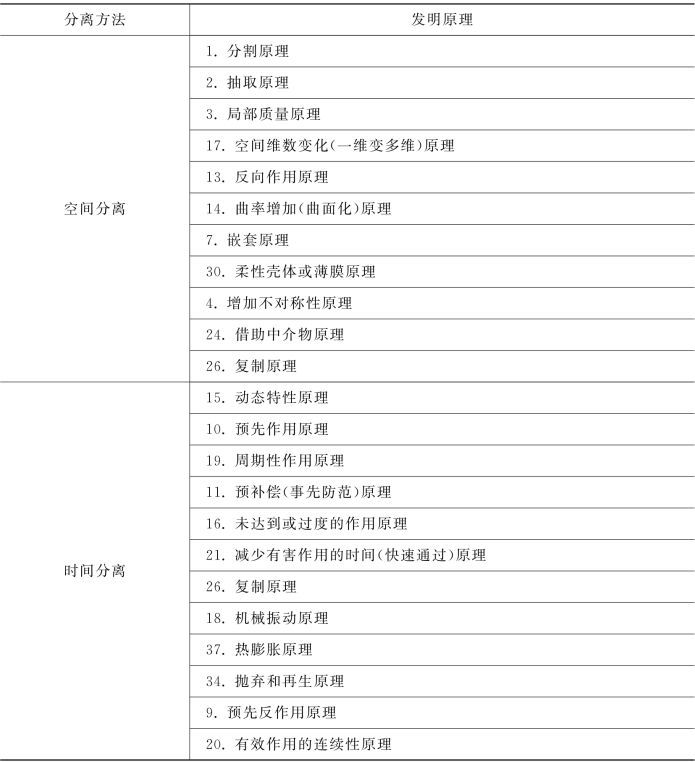 | 分离方法 | 发明原理 |
|---|---|
| 空间分离 | 1. 分割原理 |
| | 2. 抽取原理 |
| | 3. 局部质量原理 |
| | 17. 空间维数变化(一维变多维)原理 |
| | 13. 反向作用原理 |
| | 14. 曲率增加(曲面化)原理 |
| | 7. 嵌套原理 |
| | 30. 柔性壳体或薄膜原理 |
| | 4. 增加不对称性原理 |
| | 24. 借助中介物原理 |
| | 26. 复制原理 |
| 时间分离 | 15. 动态特性原理 |
| | 10. 预先作用原理 |
| | 19. 周期性作用原理 |
| | 11. 预补偿(事先防范)原理 |
| | 16. 未达到或过度的作用原理 |
| | 21. 减少有害作用的时间(快速通过)原理 |
| | 26. 复制原理 |
| | 18. 机械振动原理 |
| | 37. 热膨胀原理 |
| | 34. 抛弃和再生原理 |
| | 9. 预先反作用原理 |
| | 20. 有效作用的连续性原理 |